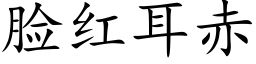 脸红耳赤